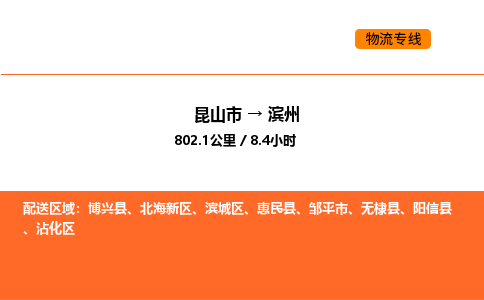 物流专线

昆山市 → 滨州
802.1公里 / 8.4小时

配送区域：博兴县、北海新区、滨城区、惠民县、邹平市、无棣县、阳信县、沾化区